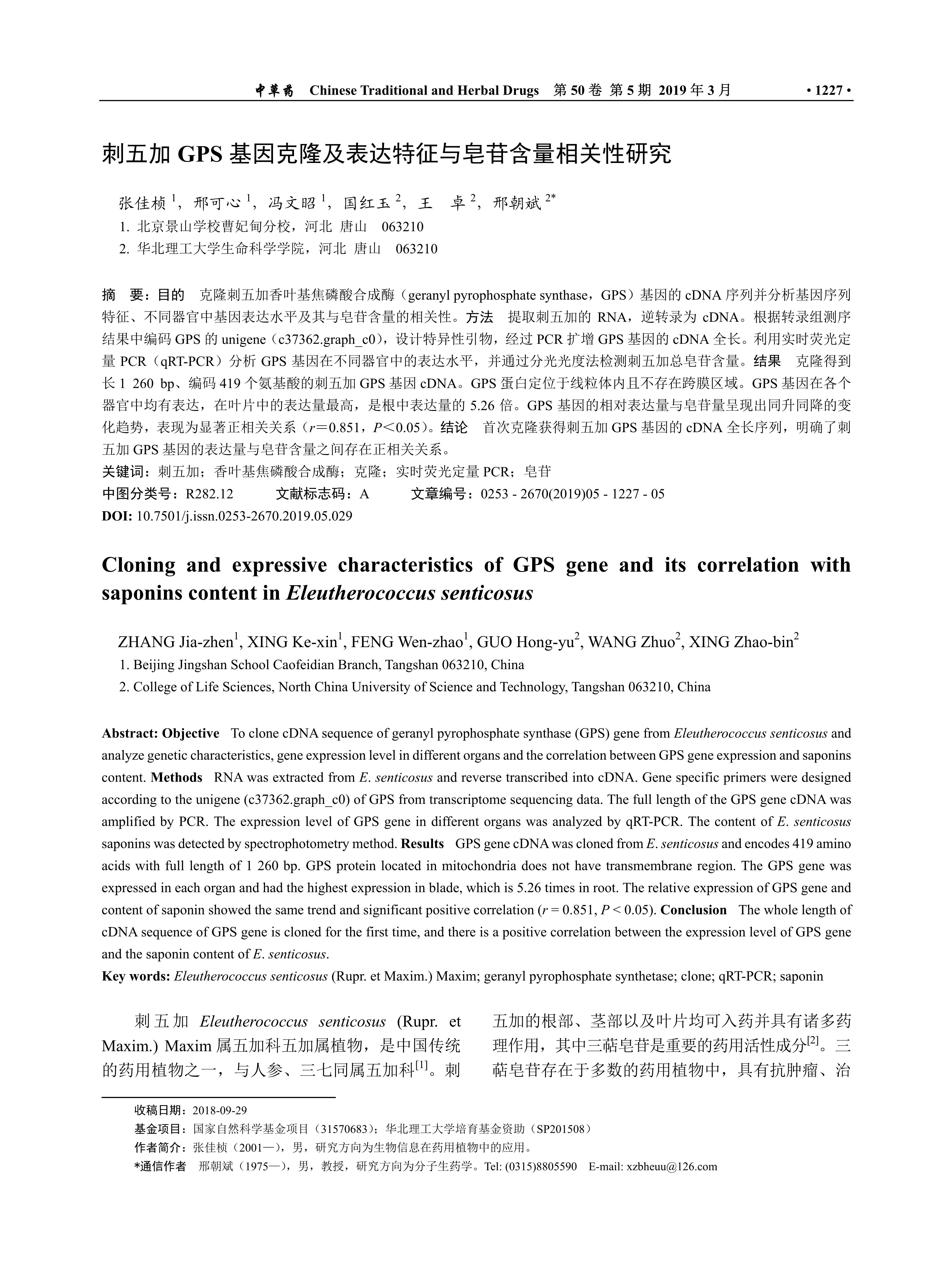 中草药 Chinese Traditional and Herbal Drugs 第 50 卷 第 5 期 2019 年 3 月 • 1227 •

刺五加 GPS 基因克隆及表达特征与皂苷含量相关性研究

张佳桢 $^1$，邢可心 $^1$，冯文昭 $^1$，国红玉 $^2$，王 卓 $^2$，邢朝斌 $^{2*}$
1. 北京景山学校曹妃甸分校，河北 唐山 063210
2. 华北理工大学生命科学学院，河北 唐山 063210

摘 要：目的 克隆刺五加香叶基焦磷酸合成酶（geranyl pyrophosphate synthase，GPS）基因的 cDNA 序列并分析基因序列特征、不同器官中基因表达水平及其与皂苷含量的相关性。方法 提取刺五加的 RNA，逆转录为 cDNA。根据转录组测序结果中编码 GPS 的 unigene（c37362.graph_c0），设计特异性引物，经过 PCR 扩增 GPS 基因的 cDNA 全长。利用实时荧光定量 PCR（qRT-PCR）分析 GPS 基因在不同器官中的表达水平，并通过分光光度法检测刺五加总皂苷含量。结果 克隆得到长 1 260 bp、编码 419 个氨基酸的刺五加 GPS 基因 cDNA。GPS 蛋白定位于线粒体内且不存在跨膜区域。GPS 基因在各个器官中均有表达，在叶片中的表达量最高，是根中表达量的 5.26 倍。GPS 基因的相对表达量与皂苷量呈现出同升同降的变化趋势，表现为显著正相关关系（$r$＝0.851，$P$＜0.05）。结论 首次克隆获得刺五加 GPS 基因的 cDNA 全长序列，明确了刺五加 GPS 基因的表达量与皂苷含量之间存在正相关关系。
关键词：刺五加；香叶基焦磷酸合成酶；克隆；实时荧光定量 PCR；皂苷
中图分类号：R282.12 文献标志码：A 文章编号：0253 - 2670(2019)05 - 1227 - 05
DOI: 10.7501/j.issn.0253-2670.2019.05.029

Cloning and expressive characteristics of GPS gene and its correlation with saponins content in Eleutherococcus senticosus

ZHANG Jia-zhen$^1$, XING Ke-xin$^1$, FENG Wen-zhao$^1$, GUO Hong-yu$^2$, WANG Zhuo$^2$, XING Zhao-bin$^2$
1. Beijing Jingshan School Caofeidian Branch, Tangshan 063210, China
2. College of Life Sciences, North China University of Science and Technology, Tangshan 063210, China

Abstract: Objective To clone cDNA sequence of geranyl pyrophosphate synthase (GPS) gene from Eleutherococcus senticosus and analyze genetic characteristics, gene expression level in different organs and the correlation between GPS gene expression and saponins content. Methods RNA was extracted from E. senticosus and reverse transcribed into cDNA. Gene specific primers were designed according to the unigene (c37362.graph_c0) of GPS from transcriptome sequencing data. The full length of the GPS gene cDNA was amplified by PCR. The expression level of GPS gene in different organs was analyzed by qRT-PCR. The content of E. senticosus saponins was detected by spectrophotometry method. Results GPS gene cDNA was cloned from E. senticosus and encodes 419 amino acids with full length of 1 260 bp. GPS protein located in mitochondria does not have transmembrane region. The GPS gene was expressed in each organ and had the highest expression in blade, which is 5.26 times in root. The relative expression of GPS gene and content of saponin showed the same trend and significant positive correlation ($r$ = 0.851, $P$ < 0.05). Conclusion The whole length of cDNA sequence of GPS gene is cloned for the first time, and there is a positive correlation between the expression level of GPS gene and the saponin content of E. senticosus.
Key words: Eleutherococcus senticosus (Rupr. et Maxim.) Maxim; geranyl pyrophosphate synthetase; clone; qRT-PCR; saponin

刺五加 Eleutherococcus senticosus (Rupr. et Maxim.) Maxim 属五加科五加属植物，是中国传统的药用植物之一，与人参、三七同属五加科$^{[1]}$。刺五加的根部、茎部以及叶片均可入药并具有诸多药理作用，其中三萜皂苷是重要的药用活性成分$^{[2]}$。三萜皂苷存在于多数的药用植物中，具有抗肿瘤、治

收稿日期：2018-09-29
基金项目：国家自然科学基金项目（31570683）；华北理工大学培育基金资助（SP201508）
作者简介：张佳桢（2001—），男，研究方向为生物信息在药用植物中的应用。
*通信作者 邢朝斌（1975—），男，教授，研究方向为分子生药学。Tel: (0315)8805590 E-mail: xzbheuu@126.com